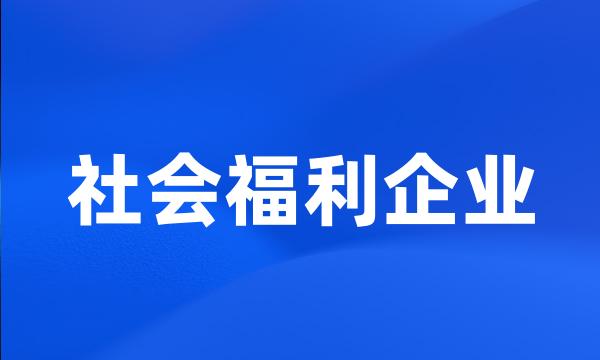 社会福利企业